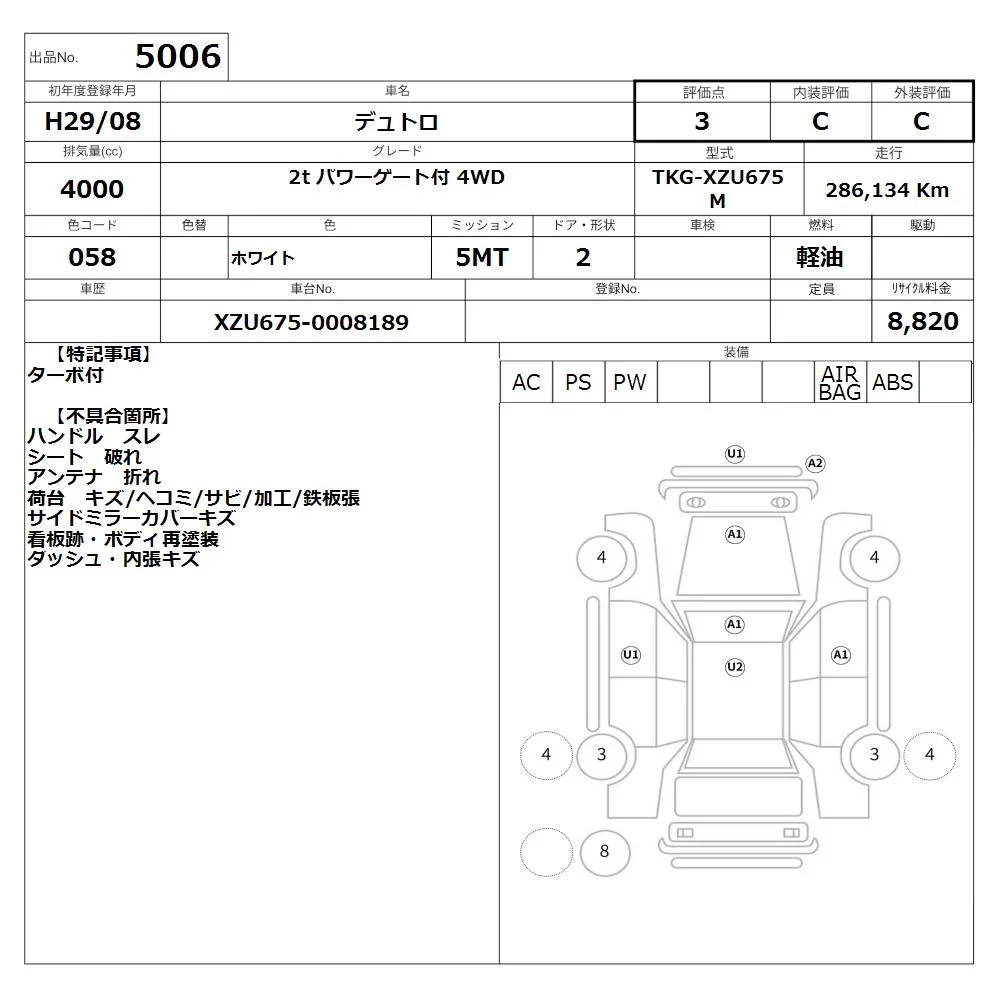 出品No. 5006

| 初年度登録年月 | 車名 | 評価点 | 内装評価 | 外装評価 |
|---|---|---|---|---|
| H29/08 | デュトロ | 3 | C | C |

| 排気量(cc) | グレード | 型式 | 走行 |
|---|---|---|---|
| 4000 | 2t パワーゲート付 4WD | TKG-XZU675 M | 286,134 Km |

| 色コード | 色替 | 色 | ミッション | ドア・形状 | 車検 | 燃料 | 駆動 |
|---|---|---|---|---|---|---|---|
| 058 | | ホワイト | 5MT | 2 | | 軽油 | |

| 車歴 | 車台No. | 登録No. | 定員 | リサイクル料金 |
|---|---|---|---|---|
| | XZU675-0008189 | | | 8,820 |

【特記事項】
ターボ付

【不具合箇所】
ハンドル スレ
シート 破れ
アンテナ 折れ
荷台 キズ/ヘコミ/サビ/加工/鉄板張
サイドミラーカバーキズ
看板跡・ボディ再塗装
ダッシュ・内張キズ

装備

| AC | PS | PW | | | | AIR BAG | ABS | |
|---|---|---|---|---|---|---|---|---|

U1
A2
A1
4
4
A1
U1
A1
U2
4
3
3
4
8